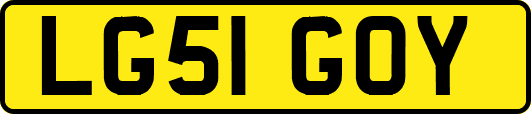 LG51 GOY